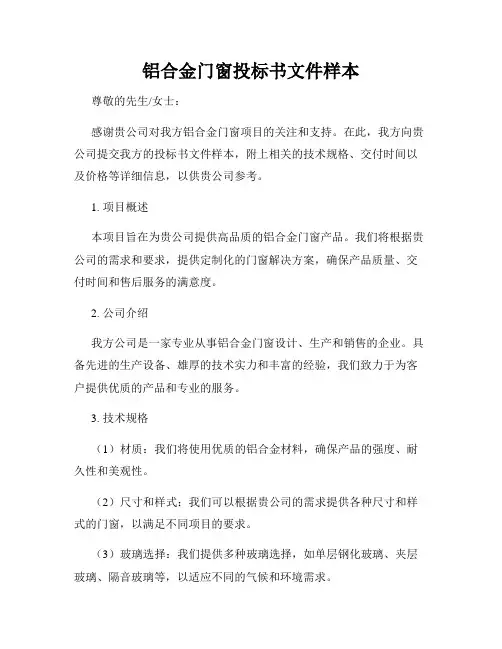 铝合金门窗投标书文件样本

尊敬的先生/女士：

感谢贵公司对我方铝合金门窗项目的关注和支持。在此，我方向贵公司提交我方的投标书文件样本，附上相关的技术规格、交付时间以及价格等详细信息，以供贵公司参考。

1. 项目概述

本项目旨在为贵公司提供高品质的铝合金门窗产品。我们将根据贵公司的需求和要求，提供定制化的门窗解决方案，确保产品质量、交付时间和售后服务的满意度。

2. 公司介绍

我方公司是一家专业从事铝合金门窗设计、生产和销售的企业。具备先进的生产设备、雄厚的技术实力和丰富的经验，我们致力于为客户提供优质的产品和专业的服务。

3. 技术规格

（1）材质：我们将使用优质的铝合金材料，确保产品的强度、耐久性和美观性。

（2）尺寸和样式：我们可以根据贵公司的需求提供各种尺寸和样式的门窗，以满足不同项目的要求。

（3）玻璃选择：我们提供多种玻璃选择，如单层钢化玻璃、夹层玻璃、隔音玻璃等，以适应不同的气候和环境需求。